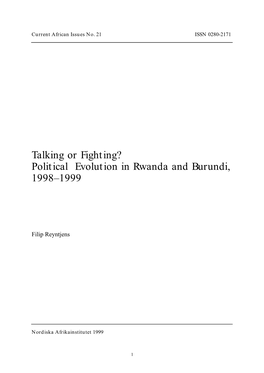 Current African Issues No. 21

ISSN 0280-2171

Talking or Fighting?
Political Evolution in Rwanda and Burundi, 1998–1999

Filip Reyntjens

Nordiska Afrikainstitutet 1999

1